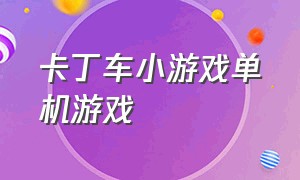 卡丁车小游戏单机游戏